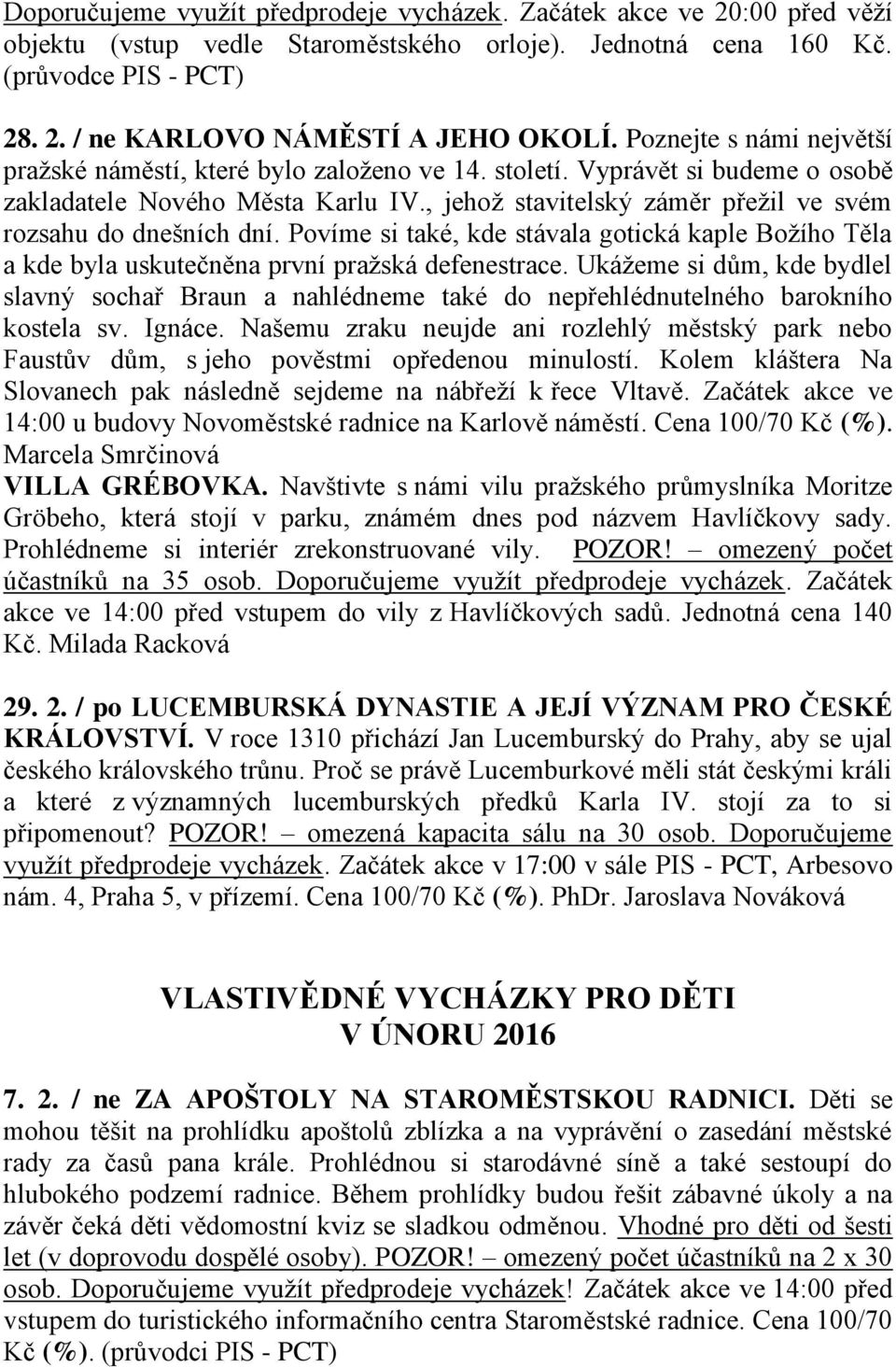 Doporučujeme využít předprodeje vycházek. Začátek akce ve 20:00 před věží objektu (vstup vedle Staroměstského orloje). Jednotná cena 160 Kč. (průvodce PIS - PCT)

28. 2. / ne KARLOVO NÁMĚSTÍ A JEHO OKOLÍ. Poznejte s námi největší pražské náměstí, které bylo založeno ve 14. století. Vyprávět si budeme o osobě zakladatele Nového Města Karlu IV., jehož stavitelský záměr přežil ve svém rozsahu do dnešních dní. Povíme si také, kde stávala gotická kaple Božího Těla a kde byla uskutečněna první pražská defenestrace. Ukážeme si dům, kde bydlel slavný sochař Braun a nahlédneme také do nepřehlédnutelného barokního kostela sv. Ignáce. Našemu zraku neujde ani rozlehlý městský park nebo Faustův dům, s jeho pověstmi opředenou minulostí. Kolem kláštera Na Slovanech pak následně sejdeme na nábřeží k řece Vltavě. Začátek akce ve 14:00 u budovy Novoměstské radnice na Karlově náměstí. Cena 100/70 Kč (%). Marcela Smrčinová
VILLA GRÉBOVKA. Navštivte s námi vilu pražského průmyslníka Moritze Gröbeho, která stojí v parku, známém dnes pod názvem Havlíčkovy sady. Prohlédneme si interiér zrekonstruované vily. POZOR! – omezený počet účastníků na 35 osob. Doporučujeme využít předprodeje vycházek. Začátek akce ve 14:00 před vstupem do vily z Havlíčkových sadů. Jednotná cena 140 Kč. Milada Racková

29. 2. / po LUCEMBURSKÁ DYNASTIE A JEJÍ VÝZNAM PRO ČESKÉ KRÁLOVSTVÍ. V roce 1310 přichází Jan Lucemburský do Prahy, aby se ujal českého královského trůnu. Proč se právě Lucemburkové měli stát českými králi a které z významných lucemburských předků Karla IV. stojí za to si připomenout? POZOR! – omezená kapacita sálu na 30 osob. Doporučujeme využít předprodeje vycházek. Začátek akce v 17:00 v sále PIS - PCT, Arbesovo nám. 4, Praha 5, v přízemí. Cena 100/70 Kč (%). PhDr. Jaroslava Nováková

VLASTIVĚDNÉ VYCHÁZKY PRO DĚTI
V ÚNORU 2016

7. 2. / ne ZA APOŠTOLY NA STAROMĚSTSKOU RADNICI. Děti se mohou těšit na prohlídku apoštolů zblízka a na vyprávění o zasedání městské rady za časů pana krále. Prohlédnou si starodávné síně a také sestoupí do hlubokého podzemí radnice. Během prohlídky budou řešit zábavné úkoly a na závěr čeká děti vědomostní kviz se sladkou odměnou. Vhodné pro děti od šesti let (v doprovodu dospělé osoby). POZOR! – omezený počet účastníků na 2 x 30 osob. Doporučujeme využít předprodeje vycházek! Začátek akce ve 14:00 před vstupem do turistického informačního centra Staroměstské radnice. Cena 100/70 Kč (%). (průvodci PIS - PCT)